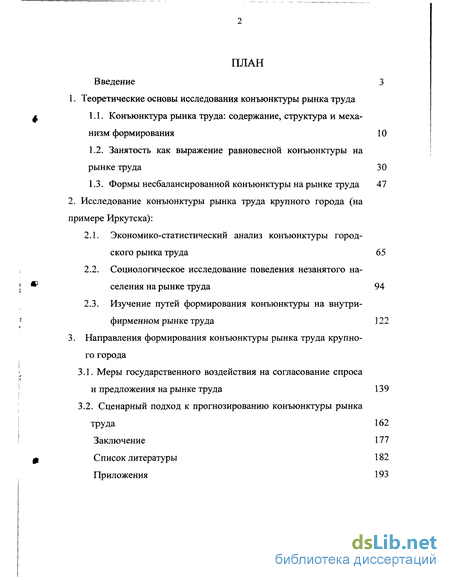 2

ПЛАН

Введение 3

1. Теоретические основы исследования конъюнктуры рынка труда

1.1. Конъюнктура рынка труда: содержание, структура и механизм формирования 10

1.2. Занятость как выражение равновесной конъюнктуры на рынке труда 30

1.3. Формы несбалансированной конъюнктуры на рынке труда 47

2. Исследование конъюнктуры рынка труда крупного города (на примере Иркутска):

2.1. Экономико-статистический анализ конъюнктуры городского рынка труда 65

2.2. Социологическое исследование поведения незанятого населения на рынке труда 94

2.3. Изучение путей формирования конъюнктуры на внутрифирменном рынке труда 122

3. Направления формирования конъюнктуры рынка труда крупного города

3.1. Меры государственного воздействия на согласование спроса и предложения на рынке труда 139

3.2. Сценарный подход к прогнозированию конъюнктуры рынка труда 162

Заключение 177

Список литературы 182

Приложения 193

dsLib.net
библиотека диссертаций